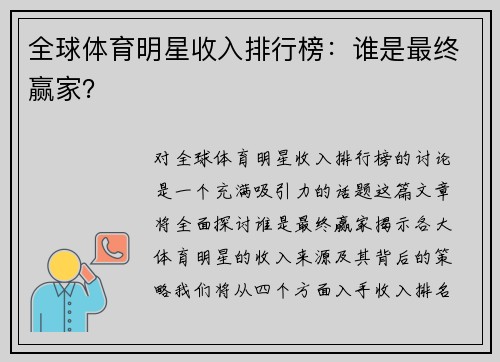 全球体育明星收入排行榜：谁是最终赢家？

对全球体育明星收入排行榜的讨论是一个充满吸引力的话题这篇文章将全面探讨谁是最终赢家揭示各大体育明星的收入来源及其背后的策略我们将从四个方面入手收入排名